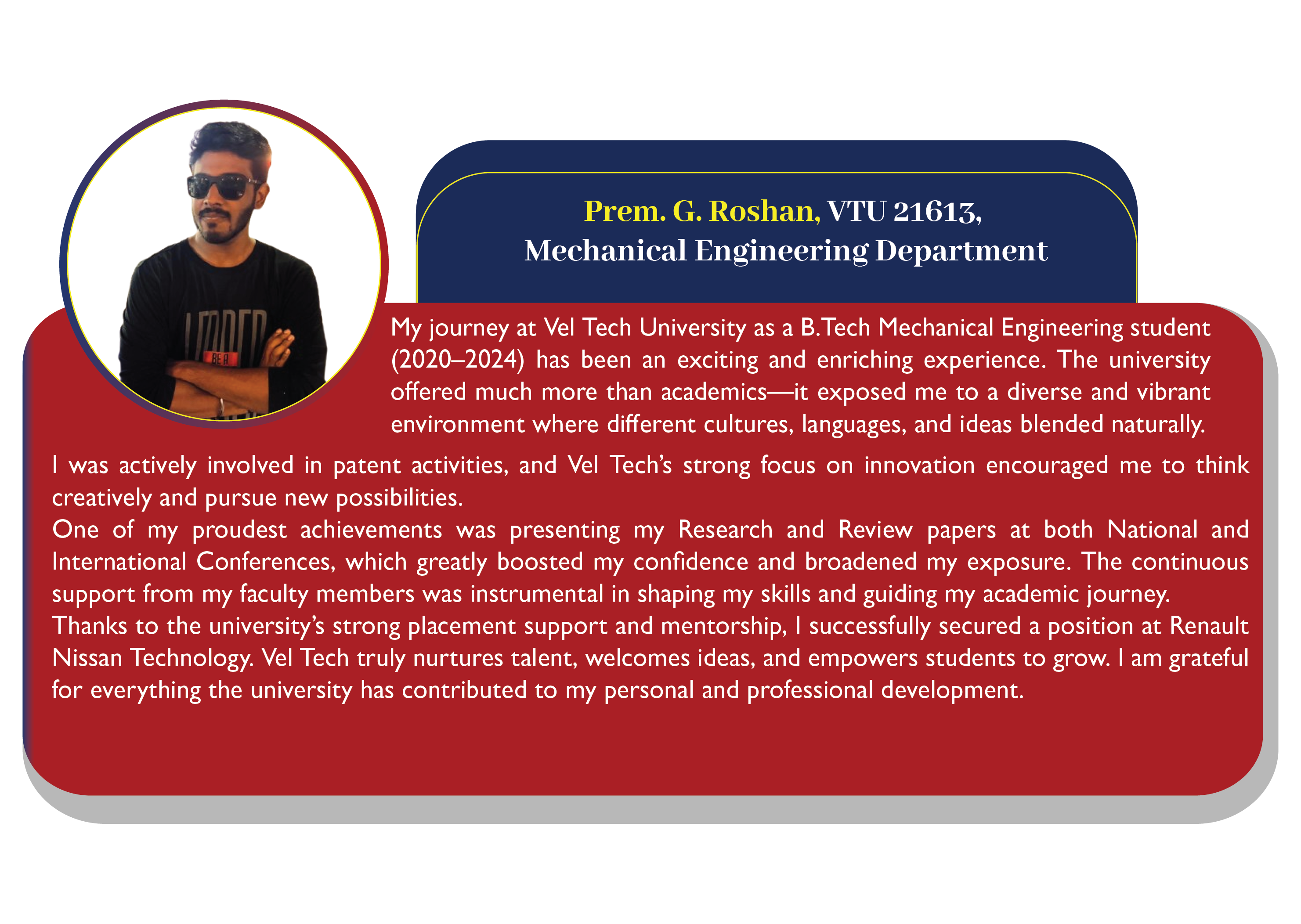 Prem. G. Roshan, VTU 21613,
Mechanical Engineering Department

My journey at Vel Tech University as a B.Tech Mechanical Engineering student (2020–2024) has been an exciting and enriching experience. The university offered much more than academics—it exposed me to a diverse and vibrant environment where different cultures, languages, and ideas blended naturally.

I was actively involved in patent activities, and Vel Tech's strong focus on innovation encouraged me to think creatively and pursue new possibilities.

One of my proudest achievements was presenting my Research and Review papers at both National and International Conferences, which greatly boosted my confidence and broadened my exposure. The continuous support from my faculty members was instrumental in shaping my skills and guiding my academic journey.

Thanks to the university's strong placement support and mentorship, I successfully secured a position at Renault Nissan Technology. Vel Tech truly nurtures talent, welcomes ideas, and empowers students to grow. I am grateful for everything the university has contributed to my personal and professional development.